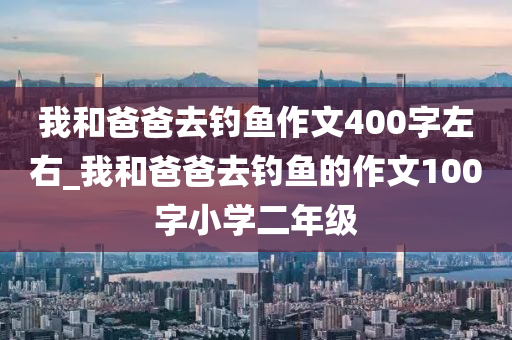 我和爸爸去钓鱼作文400字左右_我和爸爸去钓鱼的作文100字小学二年级